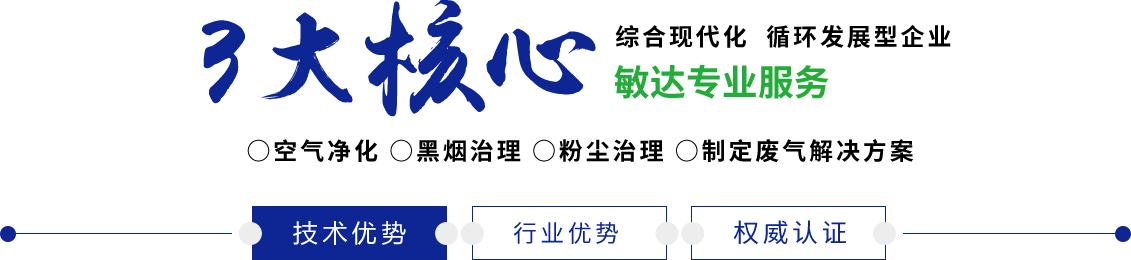 3大核心

综合现代化 循环发展型企业

敏达专业服务

○空气净化 ○黑烟治理 ○粉尘治理 ○制定废气解决方案

技术优势

行业优势

权威认证